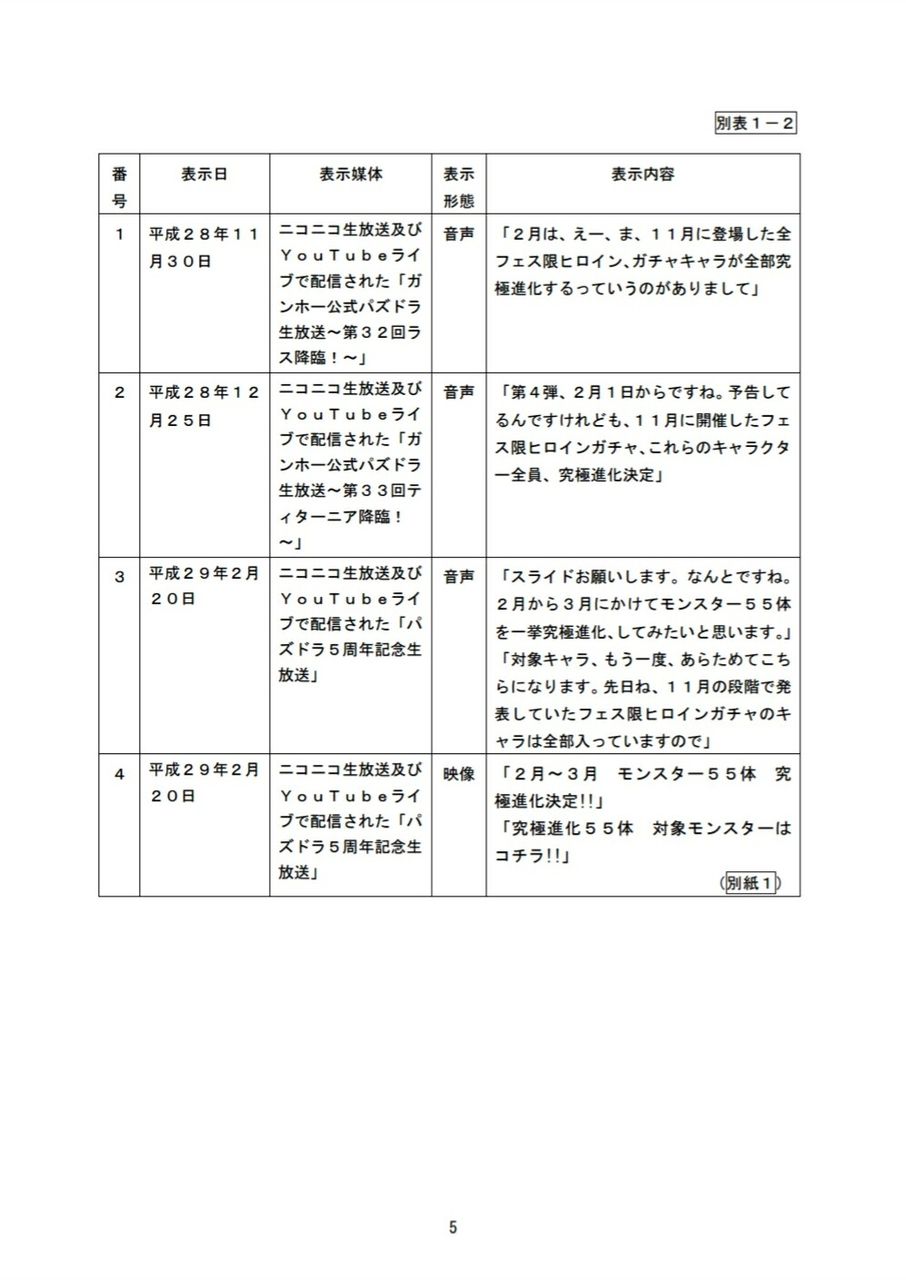 別表１－２

| 番号 | 表示日 | 表示媒体 | 表示形態 | 表示内容 |
|---|---|---|---|---|
| １ | 平成２８年１１月３０日 | ニコニコ生放送及びＹｏｕＴｕｂｅライブで配信された「ガンホー公式パズドラ生放送～第３２回ラス降臨！～」 | 音声 | 「２月は、えー、ま、１１月に登場した全フェス限ヒロイン､ガチャキャラが全部究極進化するっていうのがありまして」 |
| ２ | 平成２８年１２月２５日 | ニコニコ生放送及びＹｏｕＴｕｂｅライブで配信された「ガンホー公式パズドラ生放送～第３３回ティターニア降臨！～」 | 音声 | 「第４弾、２月１日からですね。予告してるんですけれども､１１月に開催したフェス限ヒロインガチャ､これらのキャラクター全員、究極進化決定」 |
| ３ | 平成２９年２月２０日 | ニコニコ生放送及びＹｏｕＴｕｂｅライブで配信された「パズドラ５周年記念生放送」 | 音声 | 「スライドお願いします。なんとですね。２月から３月にかけてモンスター５５体を一挙究極進化､してみたいと思います。」「対象キャラ、もう一度、あらためてこちらになります。先日ね、１１月の段階で発表していたフェス限ヒロインガチャのキャラは全部入っていますので」 |
| ４ | 平成２９年２月２０日 | ニコニコ生放送及びＹｏｕＴｕｂｅライブで配信された「パズドラ５周年記念生放送」 | 映像 | 「２月～３月　モンスター５５体　究極進化決定!!」「究極進化５５体　対象モンスターはコチラ!!」（別紙１） |

5